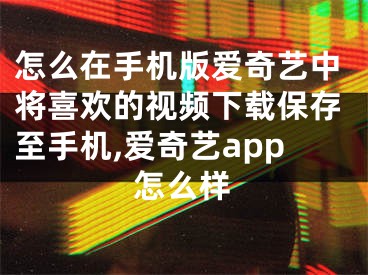 怎么在手机版爱奇艺中将喜欢的视频下载保存至手机,爱奇艺app怎么样